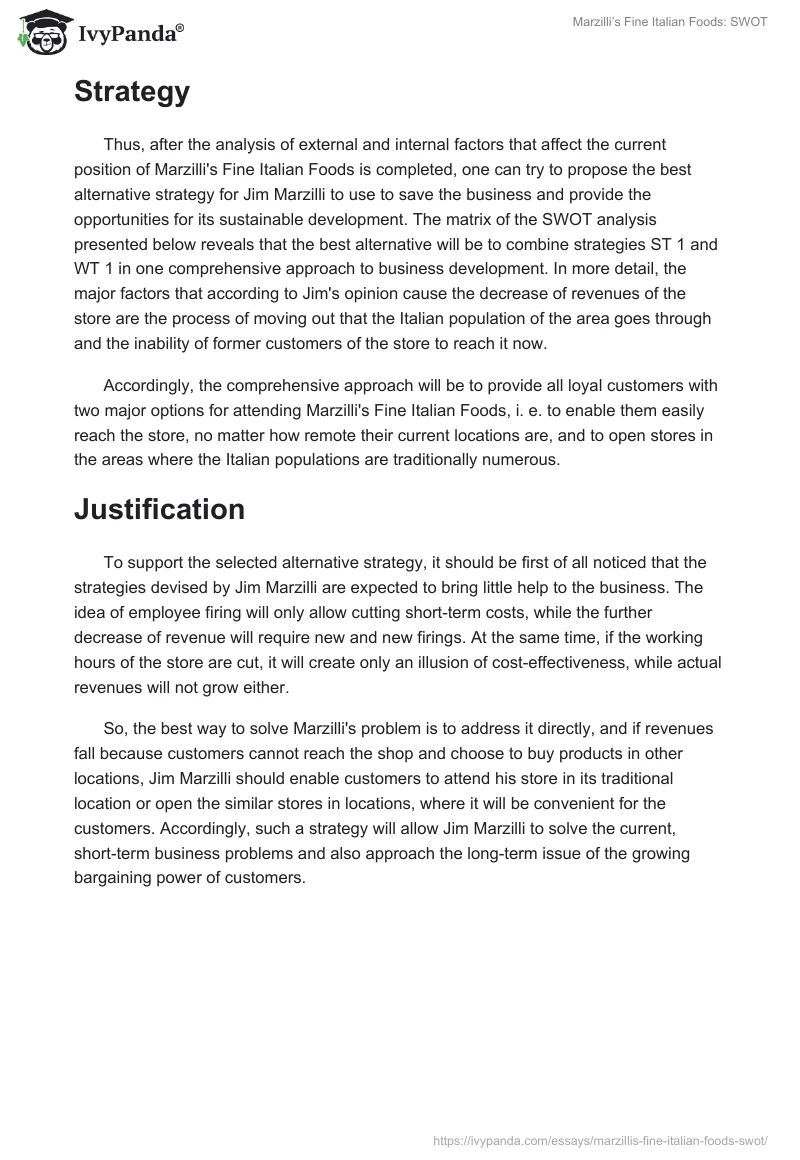 IvyPanda®

Marzilli's Fine Italian Foods: SWOT

Strategy

Thus, after the analysis of external and internal factors that affect the current position of Marzilli's Fine Italian Foods is completed, one can try to propose the best alternative strategy for Jim Marzilli to use to save the business and provide the opportunities for its sustainable development. The matrix of the SWOT analysis presented below reveals that the best alternative will be to combine strategies ST 1 and WT 1 in one comprehensive approach to business development. In more detail, the major factors that according to Jim's opinion cause the decrease of revenues of the store are the process of moving out that the Italian population of the area goes through and the inability of former customers of the store to reach it now.

Accordingly, the comprehensive approach will be to provide all loyal customers with two major options for attending Marzilli's Fine Italian Foods, i. e. to enable them easily reach the store, no matter how remote their current locations are, and to open stores in the areas where the Italian populations are traditionally numerous.

Justification

To support the selected alternative strategy, it should be first of all noticed that the strategies devised by Jim Marzilli are expected to bring little help to the business. The idea of employee firing will only allow cutting short-term costs, while the further decrease of revenue will require new and new firings. At the same time, if the working hours of the store are cut, it will create only an illusion of cost-effectiveness, while actual revenues will not grow either.

So, the best way to solve Marzilli's problem is to address it directly, and if revenues fall because customers cannot reach the shop and choose to buy products in other locations, Jim Marzilli should enable customers to attend his store in its traditional location or open the similar stores in locations, where it will be convenient for the customers. Accordingly, such a strategy will allow Jim Marzilli to solve the current, short-term business problems and also approach the long-term issue of the growing bargaining power of customers.

https://ivypanda.com/essays/marzillis-fine-italian-foods-swot/